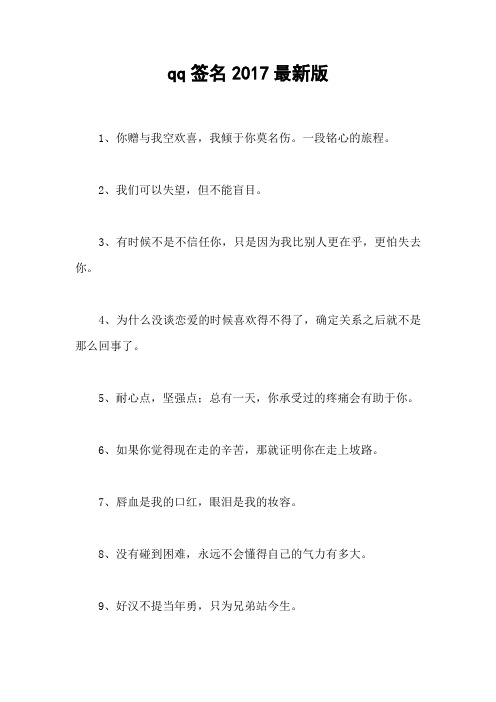 qq 签名 2017 最新版

1、你赠与我空欢喜，我倾于你莫名伤。一段铭心的旅程。

2、我们可以失望，但不能盲目。

3、有时候不是不信任你，只是因为我比别人更在乎，更怕失去你。

4、为什么没谈恋爱的时候喜欢得不得了，确定关系之后就不是那么回事了。

5、耐心点，坚强点；总有一天，你承受过的疼痛会有助于你。

6、如果你觉得现在走的辛苦，那就证明你在走上坡路。

7、唇血是我的口红，眼泪是我的妆容。

8、没有碰到困难，永远不会懂得自己的气力有多大。

9、好汉不提当年勇，只为兄弟站今生。